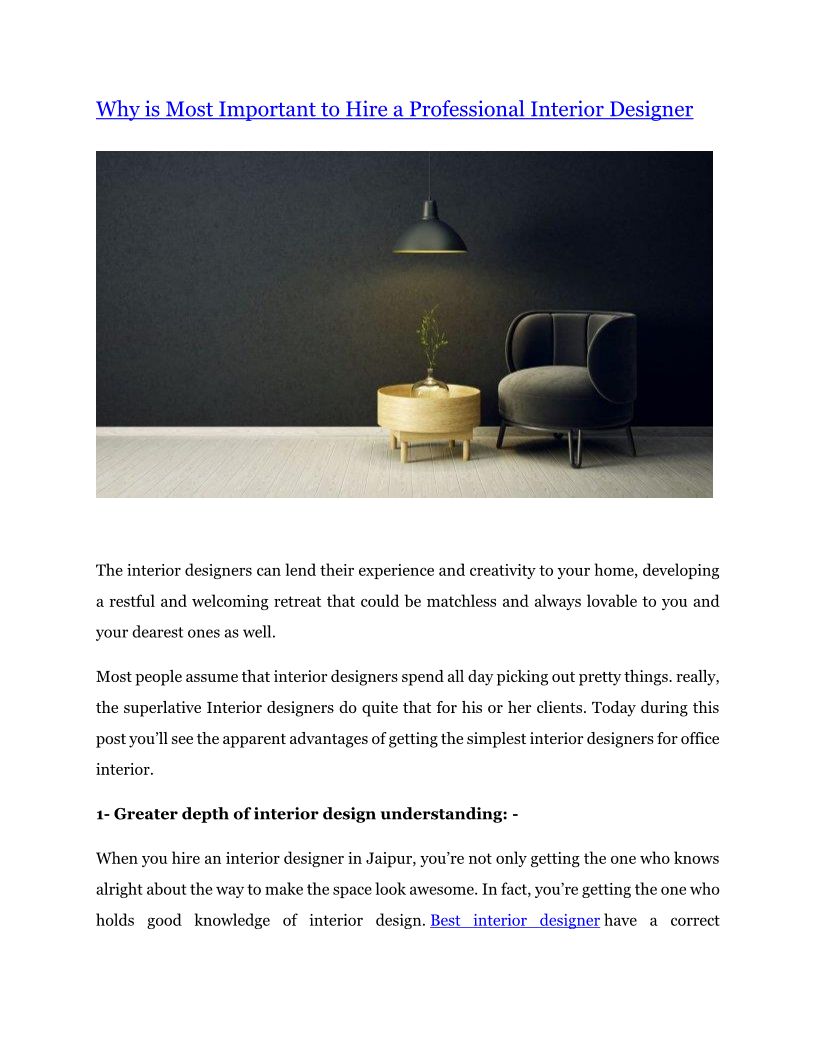 Why is Most Important to Hire a Professional Interior Designer

The interior designers can lend their experience and creativity to your home, developing a restful and welcoming retreat that could be matchless and always lovable to you and your dearest ones as well.

Most people assume that interior designers spend all day picking out pretty things. really, the superlative Interior designers do quite that for his or her clients. Today during this post you'll see the apparent advantages of getting the simplest interior designers for office interior.

1- Greater depth of interior design understanding: -

When you hire an interior designer in Jaipur, you're not only getting the one who knows alright about the way to make the space look awesome. In fact, you're getting the one who holds good knowledge of interior design. Best interior designer have a correct